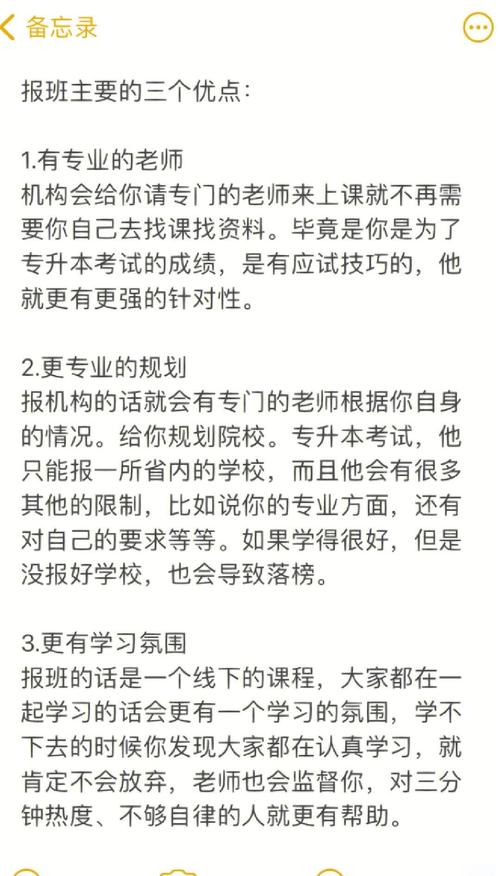 备忘录

报班主要的三个优点:

1.有专业的老师
机构会给你请专门的老师来上课就不再需要你自己去找课找资料。毕竟是你是为了专升本考试的成绩，是有应试技巧的，他就更有更强的针对性。

2.更专业的规划
报机构的话就会有专门的老师根据你自身的情况。给你规划院校。专升本考试，他只能报一所省内的学校，而且他会有很多其他的限制，比如说你的专业方面，还有对自己的要求等等。如果学得很好，但是没报好学校，也会导致落榜。

3.更有学习氛围
报班的话是一个线下的课程，大家都在一起学习的话会更有一个学习的氛围，学不下去的时候你发现大家都在认真学习，就肯定不会放弃，老师也会监督你，对三分钟热度、不够自律的人就更有帮助。